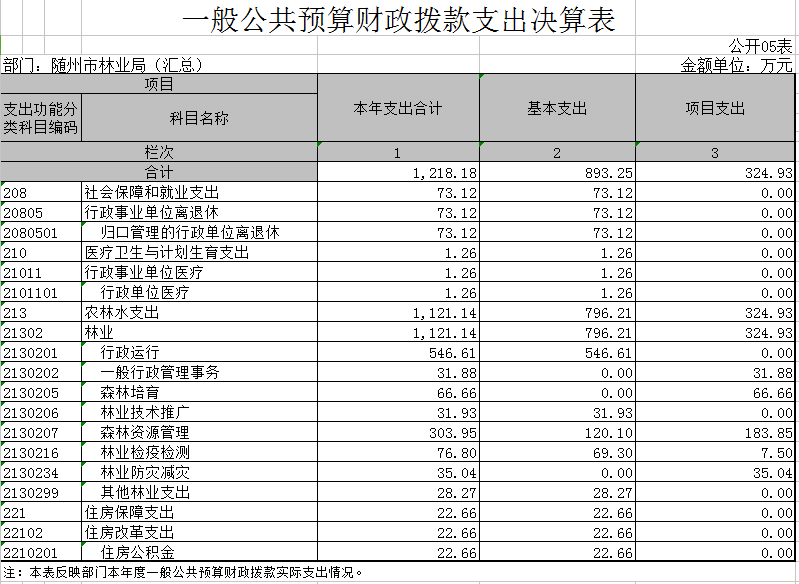 一般公共预算财政拨款支出决算表

公开05表

部门：随州市林业局（汇总）

金额单位：万元

| 项目 | | 本年支出合计 | 基本支出 | 项目支出 |
|---|---|---|---|---|
| 支出功能分类科目编码 | 科目名称 | | | |
| 栏次 | | 1 | 2 | 3 |
| 合计 | | 1,218.18 | 893.25 | 324.93 |
| 208 | 社会保障和就业支出 | 73.12 | 73.12 | 0.00 |
| 20805 | 行政事业单位离退休 | 73.12 | 73.12 | 0.00 |
| 2080501 | 归口管理的行政单位离退休 | 73.12 | 73.12 | 0.00 |
| 210 | 医疗卫生与计划生育支出 | 1.26 | 1.26 | 0.00 |
| 21011 | 行政事业单位医疗 | 1.26 | 1.26 | 0.00 |
| 2101101 | 行政单位医疗 | 1.26 | 1.26 | 0.00 |
| 213 | 农林水支出 | 1,121.14 | 796.21 | 324.93 |
| 21302 | 林业 | 1,121.14 | 796.21 | 324.93 |
| 2130201 | 行政运行 | 546.61 | 546.61 | 0.00 |
| 2130202 | 一般行政管理事务 | 31.88 | 0.00 | 31.88 |
| 2130205 | 森林培育 | 66.66 | 0.00 | 66.66 |
| 2130206 | 林业技术推广 | 31.93 | 31.93 | 0.00 |
| 2130207 | 森林资源管理 | 303.95 | 120.10 | 183.85 |
| 2130216 | 林业检疫检测 | 76.80 | 69.30 | 7.50 |
| 2130234 | 林业防灾减灾 | 35.04 | 0.00 | 35.04 |
| 2130299 | 其他林业支出 | 28.27 | 28.27 | 0.00 |
| 221 | 住房保障支出 | 22.66 | 22.66 | 0.00 |
| 22102 | 住房改革支出 | 22.66 | 22.66 | 0.00 |
| 2210201 | 住房公积金 | 22.66 | 22.66 | 0.00 |

注：本表反映部门本年度一般公共预算财政拨款实际支出情况。